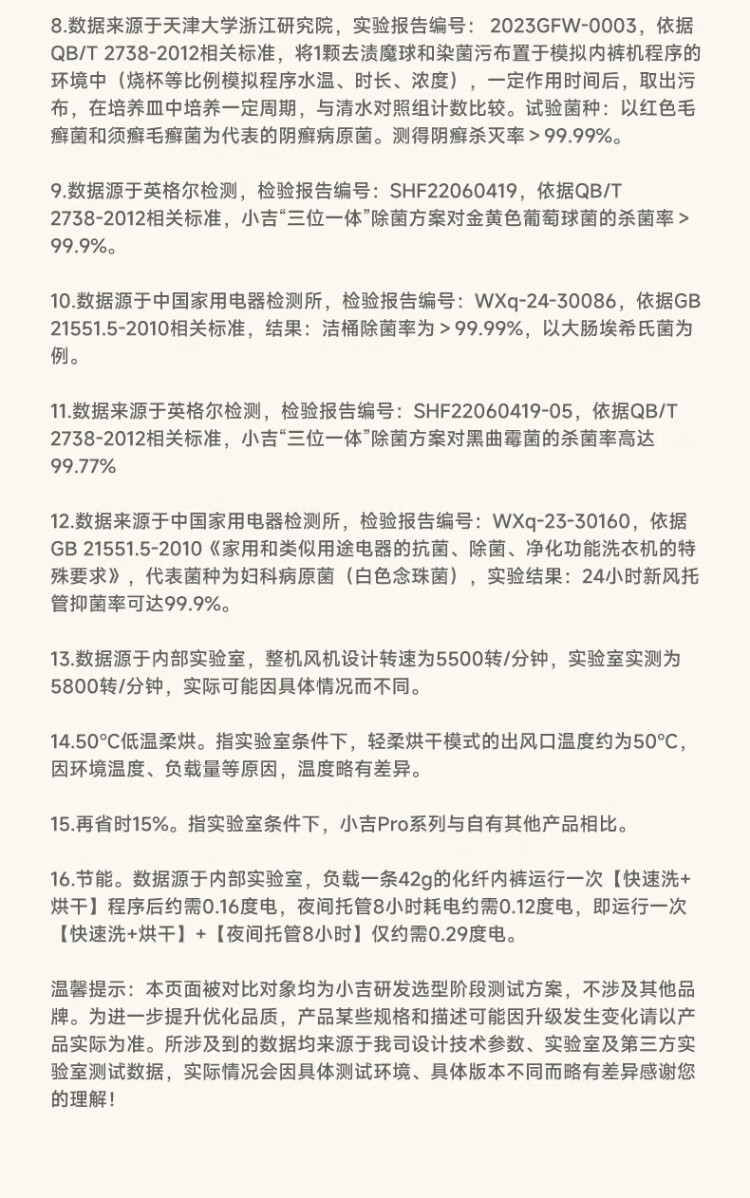 8.数据来源于天津大学浙江研究院，实验报告编号： 2023GFW-0003，依据QB/T 2738-2012相关标准，将1颗去渍魔球和染菌污布置于模拟内裤机程序的环境中（烧杯等比例模拟程序水温、时长、浓度），一定作用时间后，取出污布，在培养皿中培养一定周期，与清水对照组计数比较。试验菌种：以红色毛癣菌和须癣毛癣菌为代表的阴癣病原菌。测得阴癣杀灭率 > 99.99%。

9.数据源于英格尔检测，检验报告编号：SHF22060419，依据QB/T 2738-2012相关标准，小吉“三位一体”除菌方案对金黄色葡萄球菌的杀菌率 > 99.9%。

10.数据源于中国家用电器检测所，检验报告编号：WXq-24-30086，依据GB 21551.5-2010相关标准，结果：洁桶除菌率为 > 99.99%，以大肠埃希氏菌为例。

11.数据来源于英格尔检测，检验报告编号：SHF22060419-05，依据QB/T 2738-2012相关标准，小吉“三位一体”除菌方案对黑曲霉菌的杀菌率高达99.77%

12.数据来源于中国家用电器检测所，检验报告编号：WXq-23-30160，依据GB 21551.5-2010《家用和类似用途电器的抗菌、除菌、净化功能洗衣机的特殊要求》，代表菌种为妇科病原菌（白色念珠菌），实验结果：24小时新风托管抑菌率可达99.9%。

13.数据源于内部实验室，整机风机设计转速为5500转/分钟，实验室实测为5800转/分钟，实际可能因具体情况而不同。

14.50°C低温柔烘。指实验室条件下，轻柔烘干模式的出风口温度约为50°C，因环境温度、负载量等原因，温度略有差异。

15.再省时15%。指实验室条件下，小吉Pro系列与自有其他产品相比。

16.节能。数据源于内部实验室，负载一条42g的化纤内裤运行一次【快速洗+烘干】程序后约需0.16度电，夜间托管8小时耗电约需0.12度电，即运行一次【快速洗+烘干】+【夜间托管8小时】仅约需0.29度电。

温馨提示：本页面被对比对象均为小吉研发选型阶段测试方案，不涉及其他品牌。为进一步提升优化品质，产品某些规格和描述可能因升级发生变化请以产品实际为准。所涉及到的数据均来源于我司设计技术参数、实验室及第三方实验室测试数据，实际情况会因具体测试环境、具体版本不同而略有差异感谢您的理解！